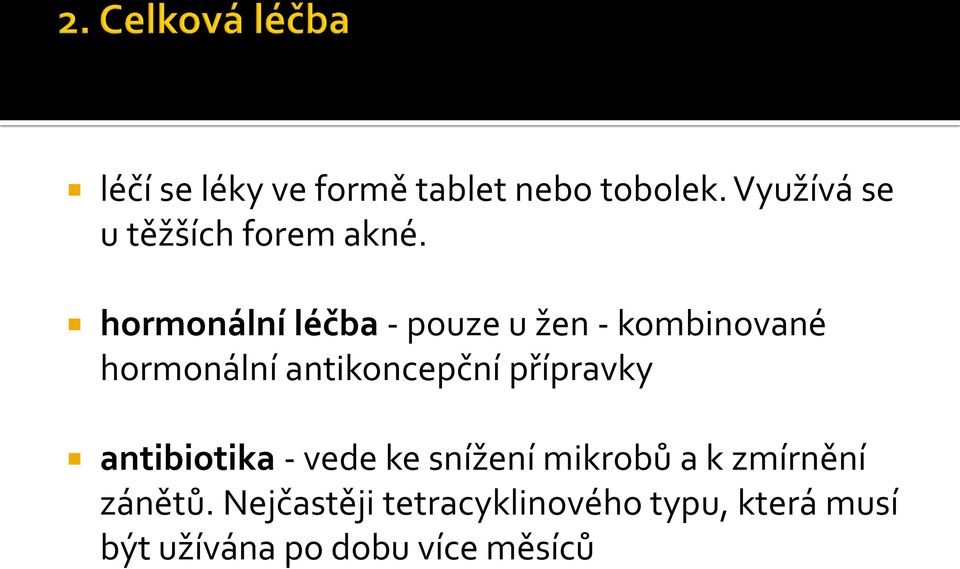 2. Celková léčba

léčí se léky ve formě tablet nebo tobolek. Využívá se u těžších forem akné.

hormonální léčba - pouze u žen - kombinované hormonální antikoncepční přípravky

antibiotika - vede ke snížení mikrobů a k zmírnění zánětů. Nejčastěji tetracyklinového typu, která musí být užívána po dobu více měsíců